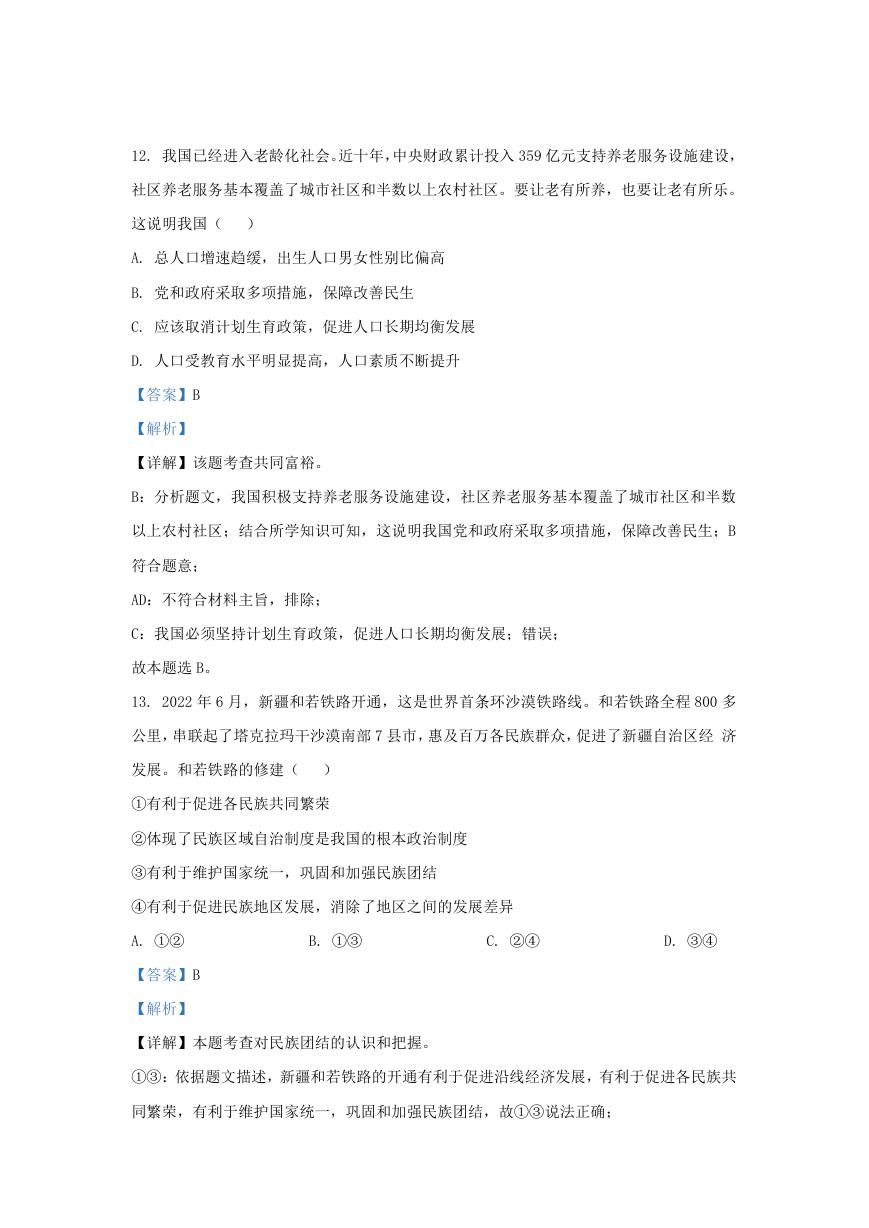 12. 我国已经进入老龄化社会。近十年，中央财政累计投入 359 亿元支持养老服务设施建设，社区养老服务基本覆盖了城市社区和半数以上农村社区。要让老有所养，也要让老有所乐。这说明我国（　　）

A. 总人口增速趋缓，出生人口男女性别比偏高

B. 党和政府采取多项措施，保障改善民生

C. 应该取消计划生育政策，促进人口长期均衡发展

D. 人口受教育水平明显提高，人口素质不断提升

【答案】B

【解析】

【详解】该题考查共同富裕。

B：分析题文，我国积极支持养老服务设施建设，社区养老服务基本覆盖了城市社区和半数以上农村社区；结合所学知识可知，这说明我国党和政府采取多项措施，保障改善民生；B 符合题意；

AD：不符合材料主旨，排除；

C：我国必须坚持计划生育政策，促进人口长期均衡发展；错误；

故本题选 B。

13. 2022 年 6 月，新疆和若铁路开通，这是世界首条环沙漠铁路线。和若铁路全程 800 多公里，串联起了塔克拉玛干沙漠南部 7 县市，惠及百万各民族群众，促进了新疆自治区经 济发展。和若铁路的修建（　　）

①有利于促进各民族共同繁荣

②体现了民族区域自治制度是我国的根本政治制度

③有利于维护国家统一，巩固和加强民族团结

④有利于促进民族地区发展，消除了地区之间的发展差异

A. ①②　　B. ①③　　C. ②④　　D. ③④

【答案】B

【解析】

【详解】本题考查对民族团结的认识和把握。

①③：依据题文描述，新疆和若铁路的开通有利于促进沿线经济发展，有利于促进各民族共同繁荣，有利于维护国家统一，巩固和加强民族团结，故①③说法正确；